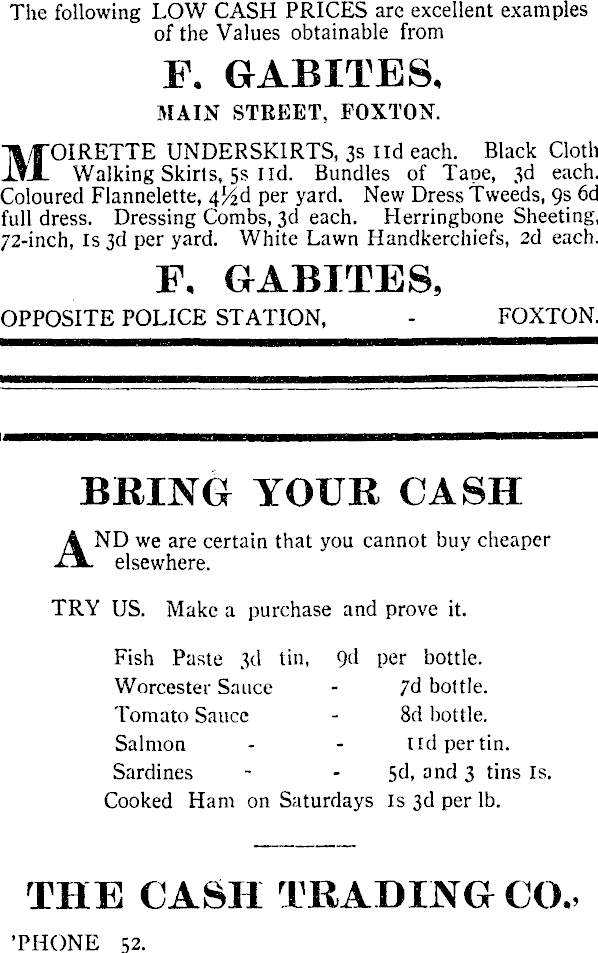 The following LOW CASH PRICES are excellent examples of the Values obtainable from

F. GABITES,

MAIN STREET, FOXTON.

MOIRETTE UNDERSKIRTS, 3s 11d each. Black Cloth Walking Skirts, 5s 11d. Bundles of Tape, 3d each. Coloured Flannelette, 4½d per yard. New Dress Tweeds, 9s 6d full dress. Dressing Combs, 3d each. Herringbone Sheeting, 72-inch, 1s 3d per yard. White Lawn Handkerchiefs, 2d each.

F. GABITES,

OPPOSITE POLICE STATION, - FOXTON.

BRING YOUR CASH

AND we are certain that you cannot buy cheaper elsewhere.

TRY US. Make a purchase and prove it.

Fish Paste 3d tin, 9d per bottle.
Worcester Sauce - 7d bottle.
Tomato Sauce - 8d bottle.
Salmon - - 11d per tin.
Sardines - - 5d, and 3 tins 1s.
Cooked Ham on Saturdays 1s 3d per lb.

THE CASH TRADING CO.,

'PHONE 52.